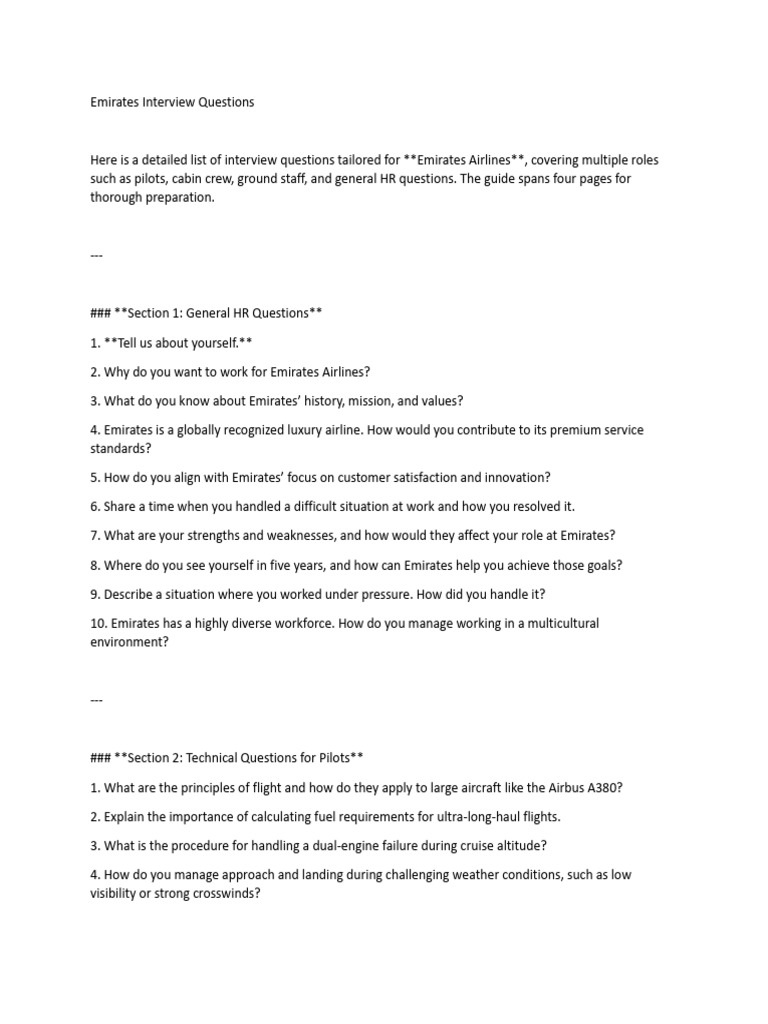 Emirates Interview Questions

Here is a detailed list of interview questions tailored for **Emirates Airlines**, covering multiple roles such as pilots, cabin crew, ground staff, and general HR questions. The guide spans four pages for thorough preparation.

---

### **Section 1: General HR Questions**

1. **Tell us about yourself.**

2. Why do you want to work for Emirates Airlines?

3. What do you know about Emirates' history, mission, and values?

4. Emirates is a globally recognized luxury airline. How would you contribute to its premium service standards?

5. How do you align with Emirates' focus on customer satisfaction and innovation?

6. Share a time when you handled a difficult situation at work and how you resolved it.

7. What are your strengths and weaknesses, and how would they affect your role at Emirates?

8. Where do you see yourself in five years, and how can Emirates help you achieve those goals?

9. Describe a situation where you worked under pressure. How did you handle it?

10. Emirates has a highly diverse workforce. How do you manage working in a multicultural environment?

---

### **Section 2: Technical Questions for Pilots**

1. What are the principles of flight and how do they apply to large aircraft like the Airbus A380?

2. Explain the importance of calculating fuel requirements for ultra-long-haul flights.

3. What is the procedure for handling a dual-engine failure during cruise altitude?

4. How do you manage approach and landing during challenging weather conditions, such as low visibility or strong crosswinds?